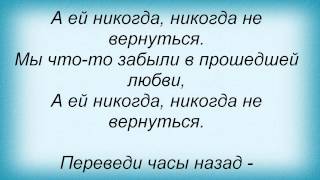 А ей никогда, никогда не вернуться.
Мы что-то забыли в прошедшей любви,
А ей никогда, никогда не вернуться.

Переведи часы назад -